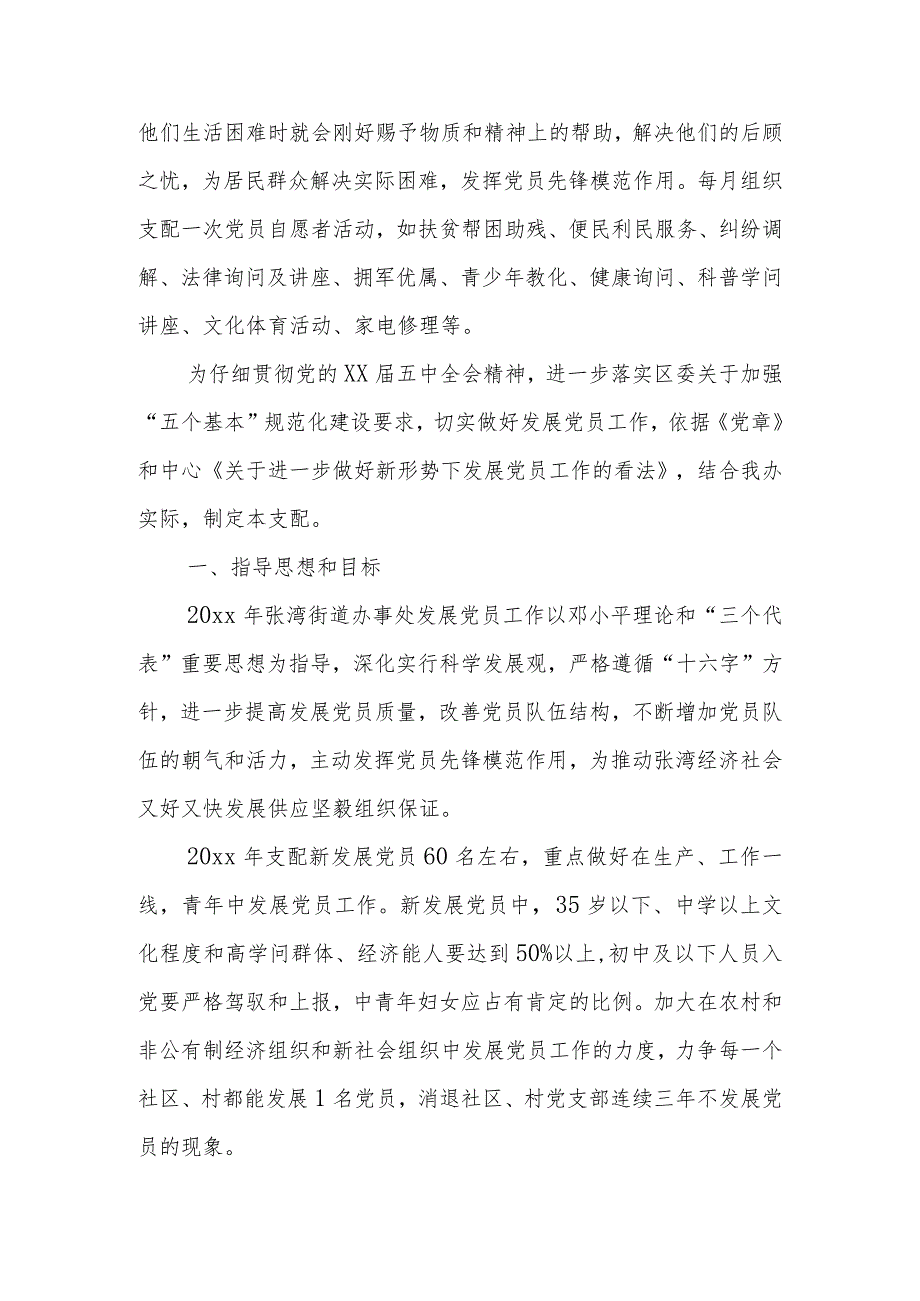 他们生活困难时就会刚好赐予物质和精神上的帮助，解决他们的后顾之忧，为居民群众解决实际困难，发挥党员先锋模范作用。每月组织支配一次党员自愿者活动，如扶贫帮困助残、便民利民服务、纠纷调解、法律询问及讲座、拥军优属、青少年教化、健康询问、科普学问讲座、文化体育活动、家电修理等。

为仔细贯彻党的XX届五中全会精神，进一步落实区委关于加强“五个基本”规范化建设要求，切实做好发展党员工作，依据《党章》和中心《关于进一步做好新形势下发展党员工作的看法》，结合我办实际，制定本支配。

一、指导思想和目标

20xx年张湾街道办事处发展党员工作以邓小平理论和“三个代表”重要思想为指导，深化实行科学发展观，严格遵循“十六字”方针，进一步提高发展党员质量，改善党员队伍结构，不断增加党员队伍的朝气和活力，主动发挥党员先锋模范作用，为推动张湾经济社会又好又快发展供应坚毅组织保证。

20xx年支配新发展党员60名左右，重点做好在生产、工作一线，青年中发展党员工作。新发展党员中，35岁以下、中学以上文化程度和高学问群体、经济能人要达到50%以上,初中及以下人员入党要严格驾驭和上报，中青年妇女应占有肯定的比例。加大在农村和非公有制经济组织和新社会组织中发展党员工作的力度，力争每一个社区、村都能发展1名党员，消退社区、村党支部连续三年不发展党员的现象。